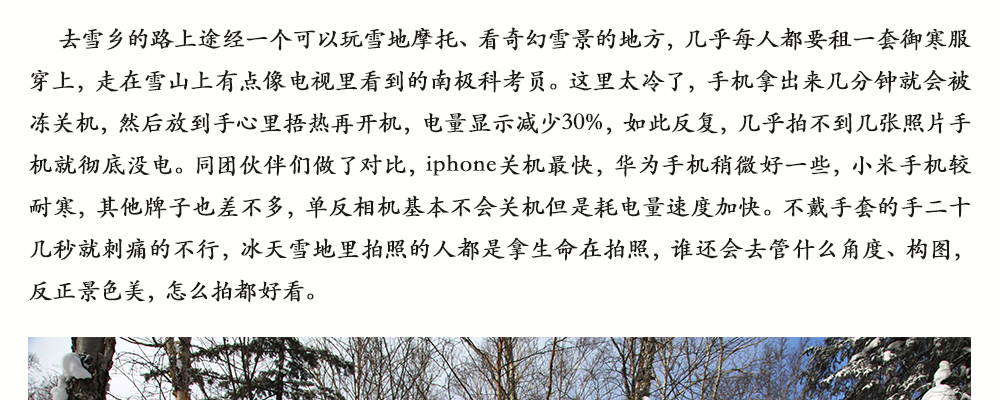 去雪乡的路上途经一个可以玩雪地摩托、看奇幻雪景的地方，几乎每人都要租一套御寒服穿上，走在雪山上有点像电视里看到的南极科考员。这里太冷了，手机拿出来几分钟就会被冻关机，然后放到手心里捂热再开机，电量显示减少30%，如此反复，几乎拍不到几张照片手机就彻底没电。同团伙伴们做了对比，iphone关机最快，华为手机稍微好一些，小米手机较耐寒，其他牌子也差不多，单反相机基本不会关机但是耗电量速度加快。不戴手套的手二十几秒就刺痛的不行，冰天雪地里拍照的人都是拿生命在拍照，谁还会去管什么角度、构图，反正景色美，怎么拍都好看。